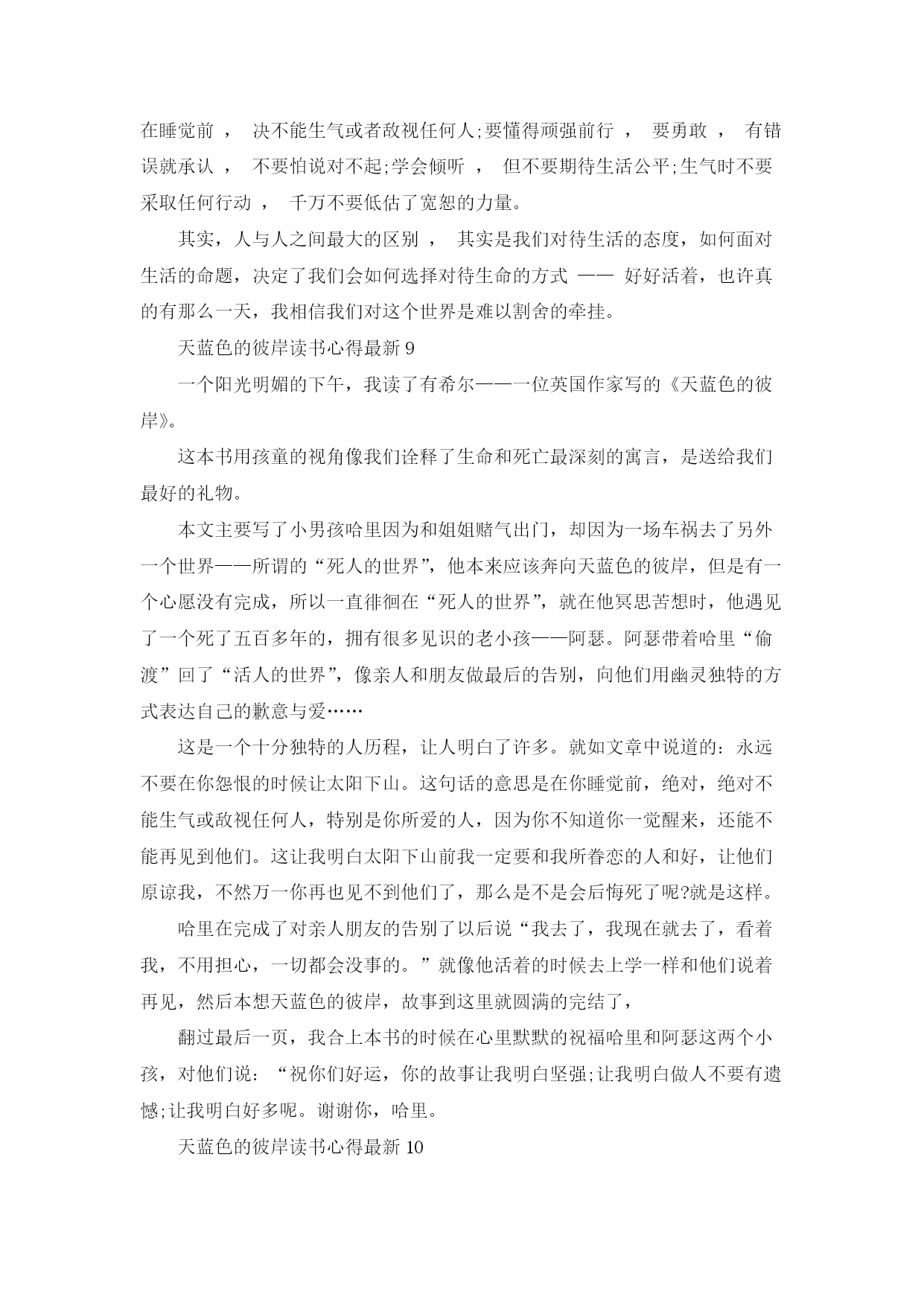 在睡觉前 ， 决不能生气或者敌视任何人;要懂得顽强前行 ， 要勇敢 ， 有错误就承认 ， 不要怕说对不起;学会倾听 ， 但不要期待生活公平;生气时不要采取任何行动 ， 千万不要低估了宽恕的力量。

其实，人与人之间最大的区别 ， 其实是我们对待生活的态度，如何面对生活的命题，决定了我们会如何选择对待生命的方式 —— 好好活着，也许真的有那么一天，我相信我们对这个世界是难以割舍的牵挂。

天蓝色的彼岸读书心得最新 9

一个阳光明媚的下午，我读了有希尔——一位英国作家写的《天蓝色的彼岸》。

这本书用孩童的视角像我们诠释了生命和死亡最深刻的寓言，是送给我们最好的礼物。

本文主要写了小男孩哈里因为和姐姐赌气出门，却因为一场车祸去了另外一个世界——所谓的“死人的世界”，他本来应该奔向天蓝色的彼岸，但是有一个心愿没有完成，所以一直徘徊在“死人的世界”，就在他冥思苦想时，他遇见了一个死了五百多年的，拥有很多见识的老小孩——阿瑟。阿瑟带着哈里“偷渡”回了“活人的世界”，像亲人和朋友做最后的告别，向他们用幽灵独特的方式表达自己的歉意与爱……

这是一个十分独特的人历程，让人明白了许多。就如文章中说道的：永远不要在你怨恨的时候让太阳下山。这句话的意思是在你睡觉前，绝对，绝对不能生气或敌视任何人，特别是你所爱的人，因为你不知道你一觉醒来，还能不能再见到他们。这让我明白太阳下山前我一定要和我所眷恋的人和好，让他们原谅我，不然万一你再也见不到他们了，那么是不是会后悔死了呢?就是这样。

哈里在完成了对亲人朋友的告别了以后说“我去了，我现在就去了，看着我，不用担心，一切都会没事的。”就像他活着的时候去上学一样和他们说着再见，然后本想天蓝色的彼岸，故事到这里就圆满的完结了，

翻过最后一页，我合上本书的时候在心里默默的祝福哈里和阿瑟这两个小孩，对他们说：“祝你们好运，你的故事让我明白坚强;让我明白做人不要有遗憾;让我明白好多呢。谢谢你，哈里。

天蓝色的彼岸读书心得最新 10